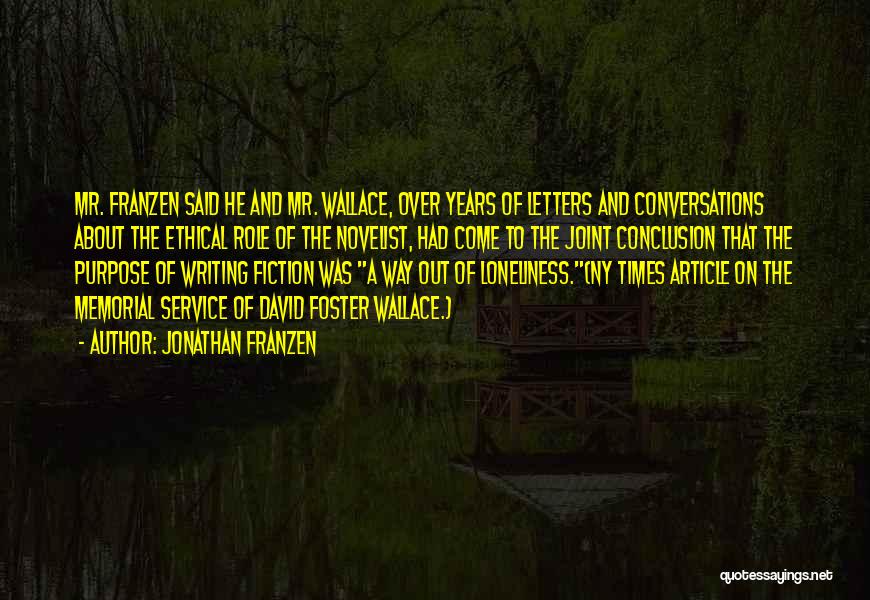 MR. FRANZEN SAID HE AND MR. WALLACE, OVER YEARS OF LETTERS AND CONVERSATIONS ABOUT THE ETHICAL ROLE OF THE NOVELIST, HAD COME TO THE JOINT CONCLUSION THAT THE PURPOSE OF WRITING FICTION WAS "A WAY OUT OF LONELINESS."(NY TIMES ARTICLE ON THE MEMORIAL SERVICE OF DAVID FOSTER WALLACE.)

- AUTHOR: JONATHAN FRANZEN

quotessayings.net